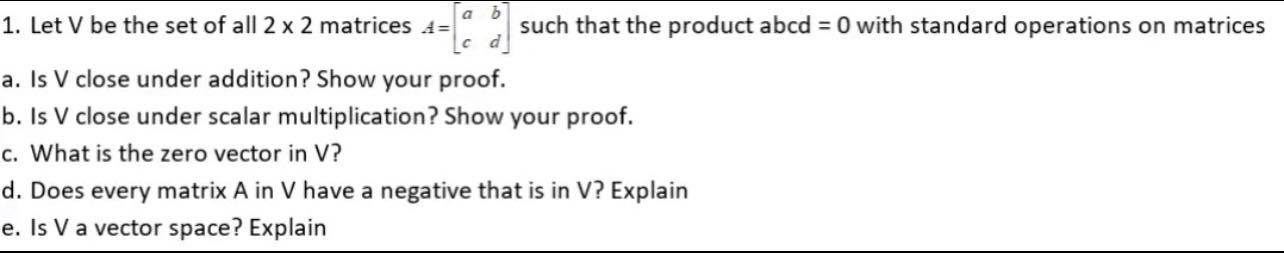 1. Let V be the set of all 2 x 2 matrices $A=\begin{bmatrix} a & b \\ c & d \end{bmatrix}$ such that the product abcd = 0 with standard operations on matrices

a. Is V close under addition? Show your proof.
b. Is V close under scalar multiplication? Show your proof.
c. What is the zero vector in V?
d. Does every matrix A in V have a negative that is in V? Explain
e. Is V a vector space? Explain